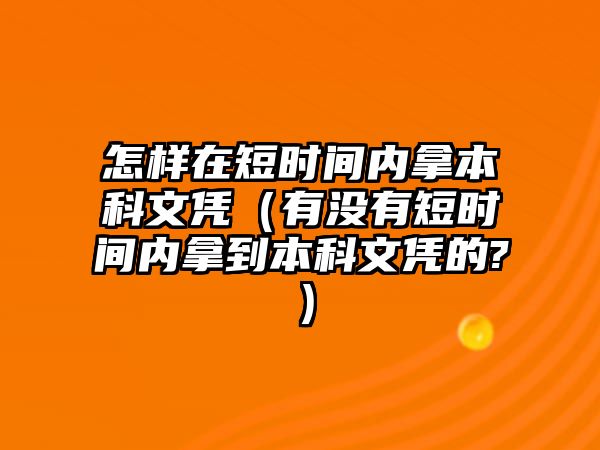 怎样在短时间内拿本科文凭（有没有短时间内拿到本科文凭的?）